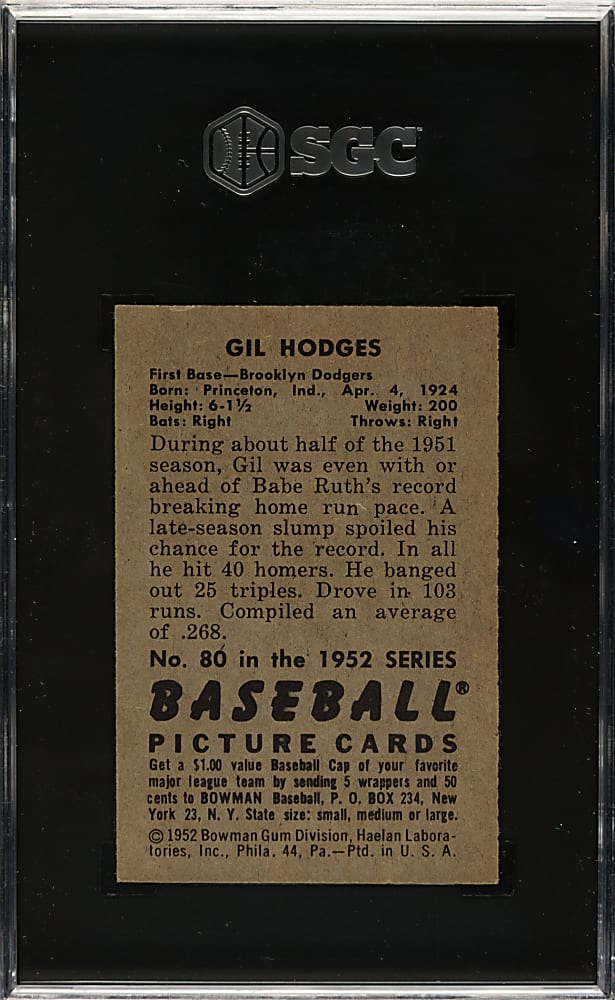 SGC

GIL HODGES

First Base—Brooklyn Dodgers
Born: Princeton, Ind., Apr. 4, 1924
Height: 6-1½ Weight: 200
Bats: Right Throws: Right

During about half of the 1951 season, Gil was even with or ahead of Babe Ruth's record breaking home run pace. A late-season slump spoiled his chance for the record. In all he hit 40 homers. He banged out 25 triples. Drove in 103 runs. Compiled an average of .268.

No. 80 in the 1952 SERIES

BASEBALL®

PICTURE CARDS

Get a $1.00 value Baseball Cap of your favorite major league team by sending 5 wrappers and 50 cents to BOWMAN Baseball, P. O. BOX 234, New York 23, N. Y. State size: small, medium or large.

© 1952 Bowman Gum Division, Haelan Laboratories, Inc., Phila. 44, Pa.—Ptd. in U. S. A.